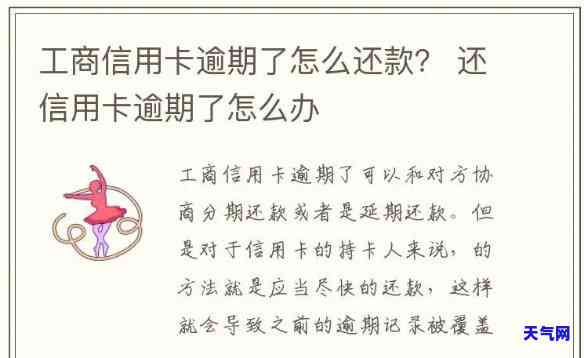 工商信用卡逾期了怎么还款？ 还信用卡逾期了怎么办

工商信用卡逾期了可以和对方协商分期还款或者是延期还款。但是对于信用卡的持卡人来说，的方法就是应当尽快的还款，这样就会导致之前的逾期记录被覆盖

天气网